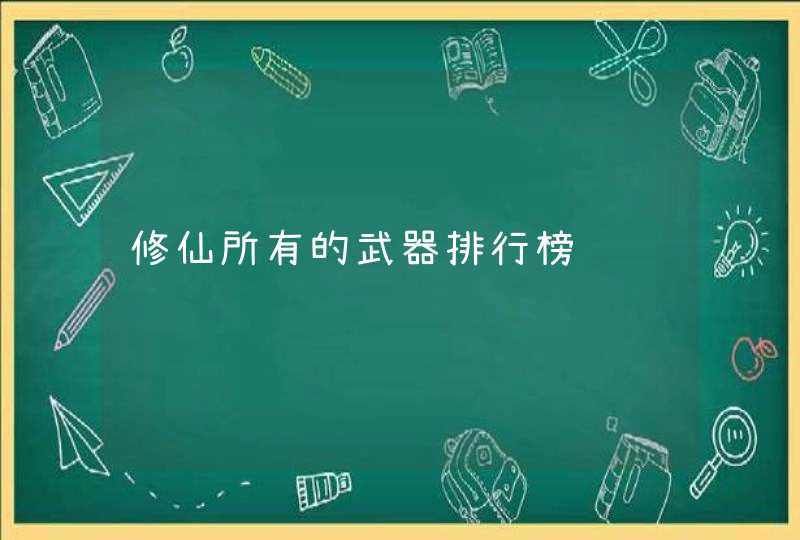 修仙所有的武器排行榜